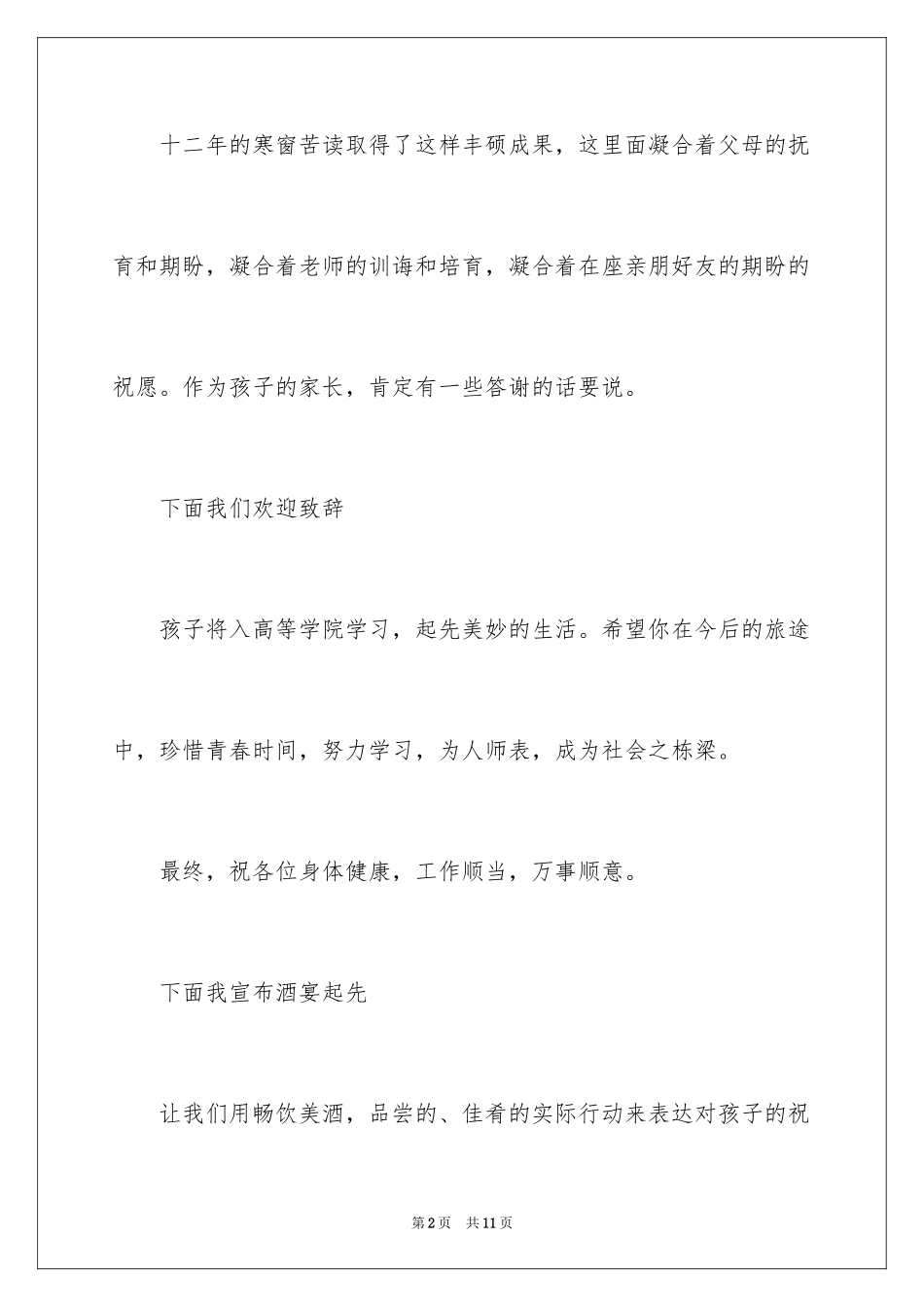 十二年的寒窗苦读取得了这样丰硕成果，这里面凝合着父母的抚育和期盼，凝合着老师的训诲和培育，凝合着在座亲朋好友的期盼的祝愿。作为孩子的家长，肯定有一些答谢的话要说。

下面我们欢迎致辞

孩子将入高等学院学习，起先美妙的生活。希望你在今后的旅途中，珍惜青春时间，努力学习，为人师表，成为社会之栋梁。

最终，祝各位身体健康，工作顺当，万事顺意。

下面我宣布酒宴起先

让我们用畅饮美酒，品尝的、佳肴的实际行动来表达对孩子的祝

第2页 共11页